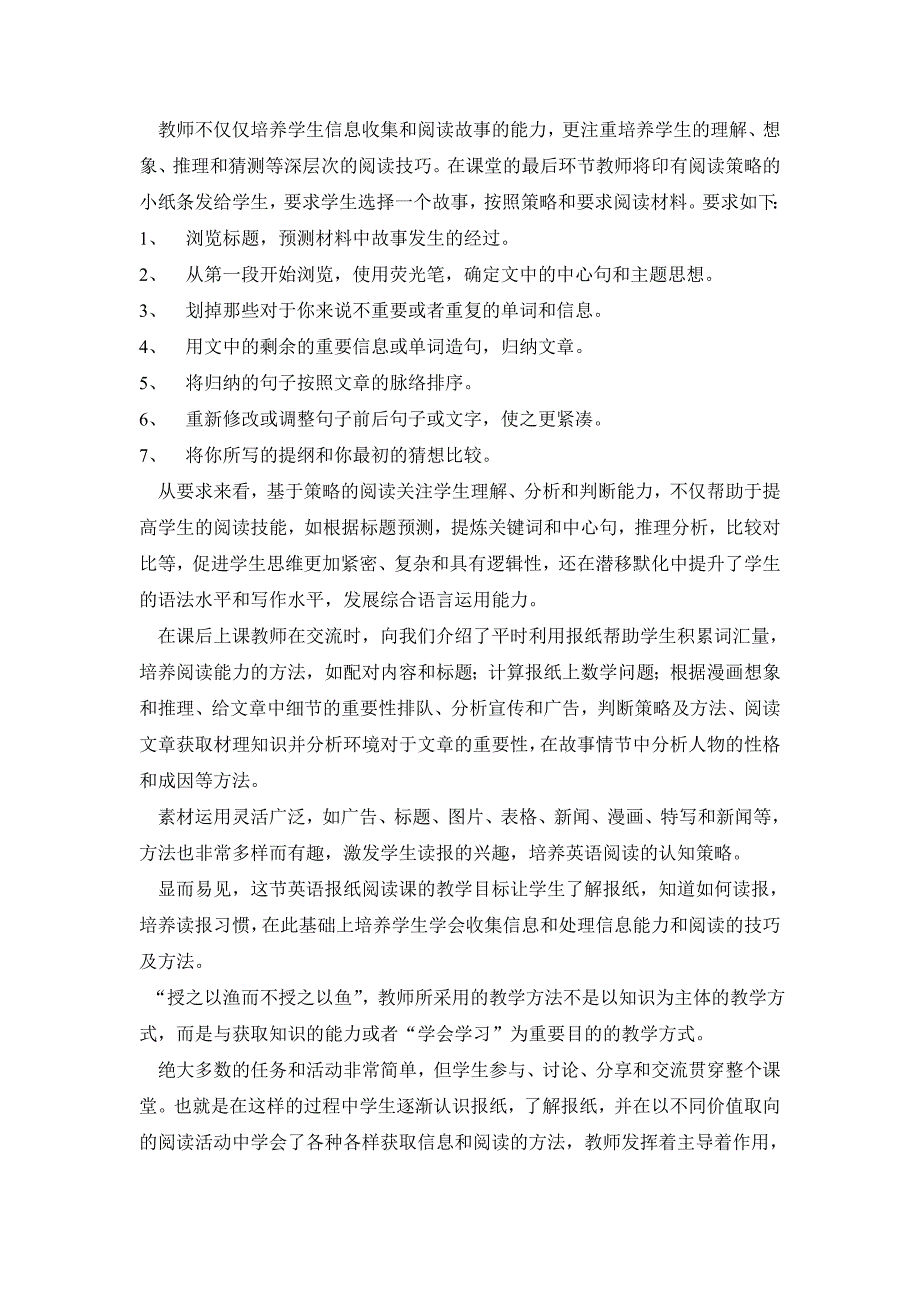 教师不仅仅培养学生信息收集和阅读故事的能力，更注重培养学生的理解、想象、推理和猜测等深层次的阅读技巧。在课堂的最后环节教师将印有阅读策略的小纸条发给学生，要求学生选择一个故事，按照策略和要求阅读材料。要求如下:

1、 浏览标题，预测材料中故事发生的经过。

2、 从第一段开始浏览，使用荧光笔，确定文中的中心句和主题思想。

3、 划掉那些对于你来说不重要或者重复的单词和信息。

4、 用文中的剩余的重要信息或单词造句，归纳文章。

5、 将归纳的句子按照文章的脉络排序。

6、 重新修改或调整句子前后句子或文字，使之更紧凑。

7、 将你所写的提纲和你最初的猜想比较。

从要求来看，基于策略的阅读关注学生理解、分析和判断能力，不仅帮助于提高学生的阅读技能，如根据标题预测，提炼关键词和中心句，推理分析，比较对比等，促进学生思维更加紧密、复杂和具有逻辑性，还在潜移默化中提升了学生的语法水平和写作水平，发展综合语言运用能力。

在课后上课教师在交流时，向我们介绍了平时利用报纸帮助学生积累词汇量，培养阅读能力的方法，如配对内容和标题；计算报纸上数学问题；根据漫画想象和推理、给文章中细节的重要性排队、分析宣传和广告，判断策略及方法、阅读文章获取材理知识并分析环境对于文章的重要性，在故事情节中分析人物的性格和成因等方法。

素材运用灵活广泛，如广告、标题、图片、表格、新闻、漫画、特写和新闻等，方法也非常多样而有趣，激发学生读报的兴趣，培养英语阅读的认知策略。

显而易见，这节英语报纸阅读课的教学目标让学生了解报纸，知道如何读报，培养读报习惯，在此基础上培养学生学会收集信息和处理信息能力和阅读的技巧及方法。

“授之以渔而不授之以鱼”，教师所采用的教学方法不是以知识为主体的教学方式，而是与获取知识的能力或者“学会学习”为重要目的的教学方式。

绝大多数的任务和活动非常简单，但学生参与、讨论、分享和交流贯穿整个课堂。也就是在这样的过程中学生逐渐认识报纸，了解报纸，并在以不同价值取向的阅读活动中学会了各种各样获取信息和阅读的方法，教师发挥着主导着作用，